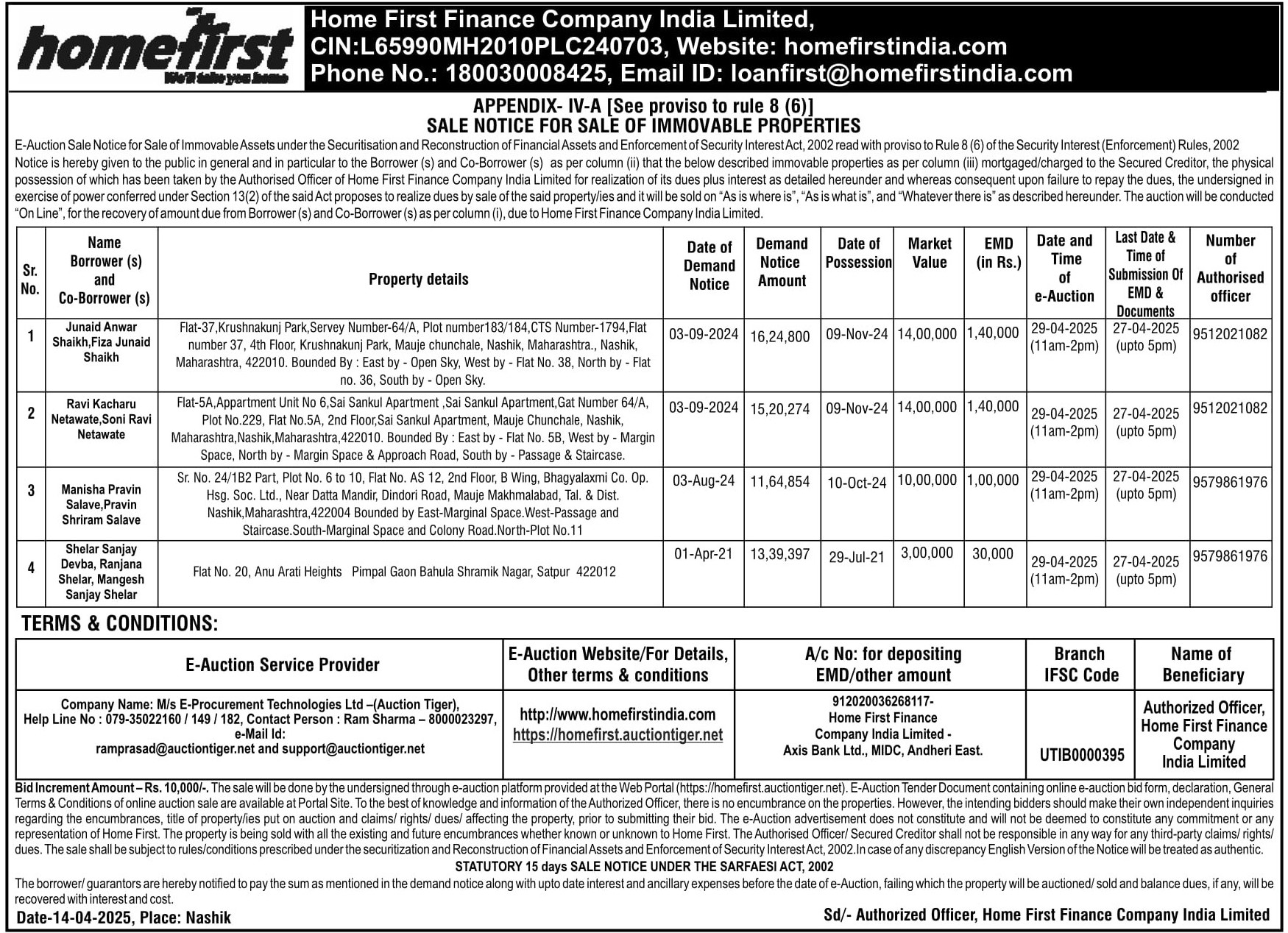 homefirst
We'll take you home

Home First Finance Company India Limited,
CIN:L65990MH2010PLC240703, Website: homefirstindia.com
Phone No.: 180030008425, Email ID: loanfirst@homefirstindia.com

APPENDIX- IV-A [See proviso to rule 8 (6)]
SALE NOTICE FOR SALE OF IMMOVABLE PROPERTIES

E-Auction Sale Notice for Sale of Immovable Assets under the Securitisation and Reconstruction of Financial Assets and Enforcement of Security Interest Act, 2002 read with proviso to Rule 8 (6) of the Security Interest (Enforcement) Rules, 2002
Notice is hereby given to the public in general and in particular to the Borrower (s) and Co-Borrower (s) as per column (ii) that the below described immovable properties as per column (iii) mortgaged/charged to the Secured Creditor, the physical possession of which has been taken by the Authorised Officer of Home First Finance Company India Limited for realization of its dues plus interest as detailed hereunder and whereas consequent upon failure to repay the dues, the undersigned in exercise of power conferred under Section 13(2) of the said Act proposes to realize dues by sale of the said property/ies and it will be sold on "As is where is", "As is what is", and "Whatever there is" as described hereunder. The auction will be conducted "On Line", for the recovery of amount due from Borrower (s) and Co-Borrower (s) as per column (i), due to Home First Finance Company India Limited.

| Sr. No. | Name Borrower (s) and Co-Borrower (s) | Property details | Date of Demand Notice | Demand Notice Amount | Date of Possession | Market Value | EMD (in Rs.) | Date and Time of e-Auction | Last Date & Time of Submission Of EMD & Documents | Number of Authorised officer |
|---|---|---|---|---|---|---|---|---|---|---|
| 1 | Junaid Anwar Shaikh,Fiza Junaid Shaikh | Flat-37,Krushnakunj Park,Servey Number-64/A, Plot number183/184,CTS Number-1794,Flat number 37, 4th Floor, Krushnakunj Park, Mauje chunchale, Nashik, Maharashtra., Nashik, Maharashtra, 422010. Bounded By : East by - Open Sky, West by - Flat No. 38, North by - Flat no. 36, South by - Open Sky. | 03-09-2024 | 16,24,800 | 09-Nov-24 | 14,00,000 | 1,40,000 | 29-04-2025 (11am-2pm) | 27-04-2025 (upto 5pm) | 9512021082 |
| 2 | Ravi Kacharu Netawate,Soni Ravi Netawate | Flat-5A,Appartment Unit No 6,Sai Sankul Apartment ,Sai Sankul Apartment,Gat Number 64/A, Plot No.229, Flat No.5A, 2nd Floor,Sai Sankul Apartment, Mauje Chunchale, Nashik, Maharashtra,Nashik,Maharashtra,422010. Bounded By : East by - Flat No. 5B, West by - Margin Space, North by - Margin Space & Approach Road, South by - Passage & Staircase. | 03-09-2024 | 15,20,274 | 09-Nov-24 | 14,00,000 | 1,40,000 | 29-04-2025 (11am-2pm) | 27-04-2025 (upto 5pm) | 9512021082 |
| 3 | Manisha Pravin Salave,Pravin Shriram Salave | Sr. No. 24/1B2 Part, Plot No. 6 to 10, Flat No. AS 12, 2nd Floor, B Wing, Bhagyalaxmi Co. Op. Hsg. Soc. Ltd., Near Datta Mandir, Dindori Road, Mauje Makhmalabad, Tal. & Dist. Nashik,Maharashtra,422004 Bounded by East-Marginal Space.West-Passage and Staircase.South-Marginal Space and Colony Road.North-Plot No.11 | 03-Aug-24 | 11,64,854 | 10-Oct-24 | 10,00,000 | 1,00,000 | 29-04-2025 (11am-2pm) | 27-04-2025 (upto 5pm) | 9579861976 |
| 4 | Shelar Sanjay Devba, Ranjana Shelar, Mangesh Sanjay Shelar | Flat No. 20, Anu Arati Heights Pimpal Gaon Bahula Shramik Nagar, Satpur 422012 | 01-Apr-21 | 13,39,397 | 29-Jul-21 | 3,00,000 | 30,000 | 29-04-2025 (11am-2pm) | 27-04-2025 (upto 5pm) | 9579861976 |

TERMS & CONDITIONS:

| E-Auction Service Provider | E-Auction Website/For Details, Other terms & conditions | A/c No: for depositing EMD/other amount | Branch IFSC Code | Name of Beneficiary |
|---|---|---|---|---|
| Company Name: M/s E-Procurement Technologies Ltd –(Auction Tiger), Help Line No : 079-35022160 / 149 / 182, Contact Person : Ram Sharma – 8000023297, e-Mail Id: ramprasad@auctiontiger.net and support@auctiontiger.net | http://www.homefirstindia.com https://homefirst.auctiontiger.net | 912020036268117- Home First Finance Company India Limited - Axis Bank Ltd., MIDC, Andheri East. | UTIB0000395 | Authorized Officer, Home First Finance Company India Limited |

Bid Increment Amount – Rs. 10,000/-. The sale will be done by the undersigned through e-auction platform provided at the Web Portal (https://homefirst.auctiontiger.net). E-Auction Tender Document containing online e-auction bid form, declaration, General Terms & Conditions of online auction sale are available at Portal Site. To the best of knowledge and information of the Authorized Officer, there is no encumbrance on the properties. However, the intending bidders should make their own independent inquiries regarding the encumbrances, title of property/ies put on auction and claims/ rights/ dues/ affecting the property, prior to submitting their bid. The e-Auction advertisement does not constitute and will not be deemed to constitute any commitment or any representation of Home First. The property is being sold with all the existing and future encumbrances whether known or unknown to Home First. The Authorised Officer/ Secured Creditor shall not be responsible in any way for any third-party claims/ rights/ dues. The sale shall be subject to rules/conditions prescribed under the securitization and Reconstruction of Financial Assets and Enforcement of Security Interest Act, 2002.In case of any discrepancy English Version of the Notice will be treated as authentic.

STATUTORY 15 days SALE NOTICE UNDER THE SARFAESI ACT, 2002

The borrower/ guarantors are hereby notified to pay the sum as mentioned in the demand notice along with upto date interest and ancillary expenses before the date of e-Auction, failing which the property will be auctioned/ sold and balance dues, if any, will be recovered with interest and cost.

Date-14-04-2025, Place: Nashik
Sd/- Authorized Officer, Home First Finance Company India Limited